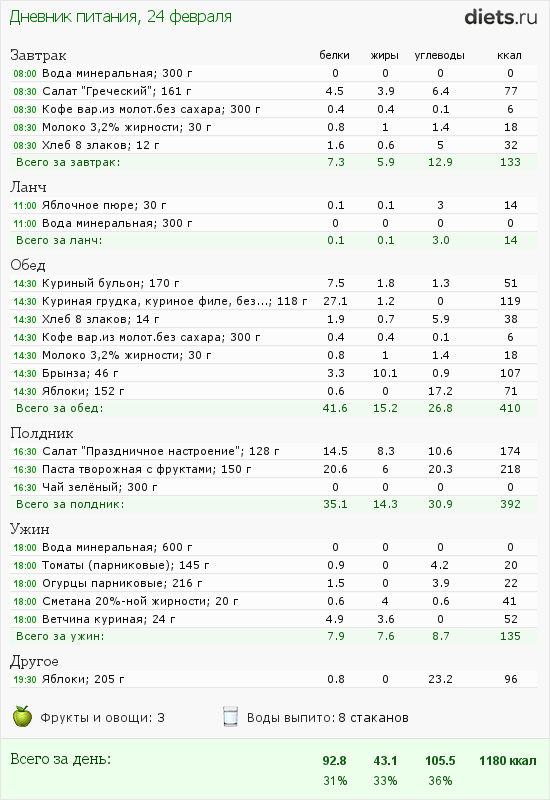 Дневник питания, 24 февраля

diets.ru

| Завтрак | белки | жиры | углеводы | ккал |
|---|---|---|---|---|
| 08:00 Вода минеральная; 300 г | 0 | 0 | 0 | 0 |
| 08:30 Салат "Греческий"; 161 г | 4.5 | 3.9 | 6.4 | 77 |
| 08:30 Кофе вар.из молот.без сахара; 300 г | 0.4 | 0.4 | 0.1 | 6 |
| 08:30 Молоко 3,2% жирности; 30 г | 0.8 | 1 | 1.4 | 18 |
| 08:30 Хлеб 8 злаков; 12 г | 1.6 | 0.6 | 5 | 32 |
| Всего за завтрак: | 7.3 | 5.9 | 12.9 | 133 |

| Ланч | | | | |
|---|---|---|---|---|
| 11:00 Яблочное пюре; 30 г | 0.1 | 0.1 | 3 | 14 |
| 11:00 Вода минеральная; 300 г | 0 | 0 | 0 | 0 |
| Всего за ланч: | 0.1 | 0.1 | 3.0 | 14 |

| Обед | | | | |
|---|---|---|---|---|
| 14:30 Куриный бульон; 170 г | 7.5 | 1.8 | 1.3 | 51 |
| 14:30 Куриная грудка, куриное филе, без...; 118 г | 27.1 | 1.2 | 0 | 119 |
| 14:30 Хлеб 8 злаков; 14 г | 1.9 | 0.7 | 5.9 | 38 |
| 14:30 Кофе вар.из молот.без сахара; 300 г | 0.4 | 0.4 | 0.1 | 6 |
| 14:30 Молоко 3,2% жирности; 30 г | 0.8 | 1 | 1.4 | 18 |
| 14:30 Брынза; 46 г | 3.3 | 10.1 | 0.9 | 107 |
| 14:30 Яблоки; 152 г | 0.6 | 0 | 17.2 | 71 |
| Всего за обед: | 41.6 | 15.2 | 26.8 | 410 |

| Полдник | | | | |
|---|---|---|---|---|
| 16:30 Салат "Праздничное настроение"; 128 г | 14.5 | 8.3 | 10.6 | 174 |
| 16:30 Паста творожная с фруктами; 150 г | 20.6 | 6 | 20.3 | 218 |
| 16:30 Чай зелёный; 300 г | 0 | 0 | 0 | 0 |
| Всего за полдник: | 35.1 | 14.3 | 30.9 | 392 |

| Ужин | | | | |
|---|---|---|---|---|
| 18:00 Вода минеральная; 600 г | 0 | 0 | 0 | 0 |
| 18:00 Томаты (парниковые); 145 г | 0.9 | 0 | 4.2 | 20 |
| 18:00 Огурцы парниковые; 216 г | 1.5 | 0 | 3.9 | 22 |
| 18:00 Сметана 20%-ной жирности; 20 г | 0.6 | 4 | 0.6 | 41 |
| 18:00 Ветчина куриная; 24 г | 4.9 | 3.6 | 0 | 52 |
| Всего за ужин: | 7.9 | 7.6 | 8.7 | 135 |

| Другое | | | | |
|---|---|---|---|---|
| 19:30 Яблоки; 205 г | 0.8 | 0 | 23.2 | 96 |

Фрукты и овощи: 3

Воды выпито: 8 стаканов

| Всего за день: | 92.8 | 43.1 | 105.5 | 1180 ккал |
|---|---|---|---|---|
| | 31% | 33% | 36% | |